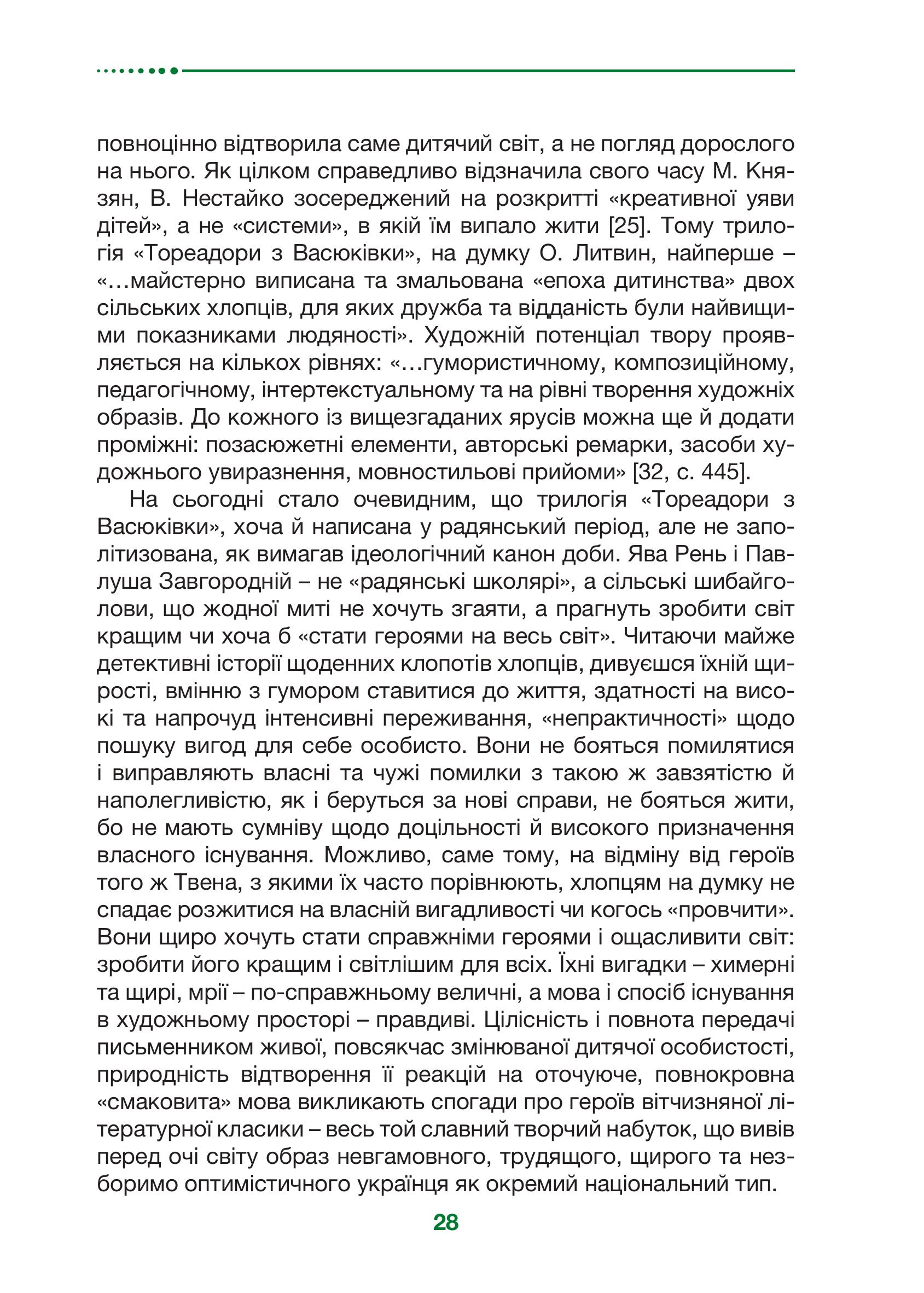 повноцінно відтворила саме дитячий світ, а не погляд дорослого на нього. Як цілком справедливо відзначила свого часу М. Князян, В. Нестайко зосереджений на розкритті «креативної уяви дітей», а не «системи», в якій їм випало жити [25]. Тому трилогія «Тореадори з Васюківки», на думку О. Литвин, найперше – «…майстерно виписана та змальована «епоха дитинства» двох сільських хлопців, для яких дружба та відданість були найвищими показниками людяності». Художній потенціал твору проявляється на кількох рівнях: «…гумористичному, композиційному, педагогічному, інтертекстуальному та на рівні творення художніх образів. До кожного із вищезгаданих ярусів можна ще й додати проміжні: позасюжетні елементи, авторські ремарки, засоби художнього увиразнення, мовностильові прийоми» [32, с. 445].

На сьогодні стало очевидним, що трилогія «Тореадори з Васюківки», хоча й написана у радянський період, але не заполітизована, як вимагав ідеологічний канон доби. Ява Рень і Павлуша Завгородній – не «радянські школярі», а сільські шибайголови, що жодної миті не хочуть згаяти, а прагнуть зробити світ кращим чи хоча б «стати героями на весь світ». Читаючи майже детективні історії щоденних клопотів хлопців, дивуєшся їхній щирості, вмінню з гумором ставитися до життя, здатності на високі та напрочуд інтенсивні переживання, «непрактичності» щодо пошуку вигод для себе особисто. Вони не бояться помилятися і виправляють власні та чужі помилки з такою ж завзятістю й наполегливістю, як і беруться за нові справи, не бояться жити, бо не мають сумніву щодо доцільності й високого призначення власного існування. Можливо, саме тому, на відміну від героїв того ж Твена, з якими їх часто порівнюють, хлопцям на думку не спадає розжитися на власній вигадливості чи когось «провчити». Вони щиро хочуть стати справжніми героями і ощасливити світ: зробити його кращим і світлішим для всіх. Їхні вигадки – химерні та щирі, мрії – по-справжньому величні, а мова і спосіб існування в художньому просторі – правдиві. Цілісність і повнота передачі письменником живої, повсякчас змінюваної дитячої особистості, природність відтворення її реакцій на оточуюче, повнокровна «смаковита» мова викликають спогади про героїв вітчизняної літературної класики – весь той славний творчий набуток, що вивів перед очі світу образ невгамовного, трудящого, щирого та незборимо оптимістичного українця як окремий національний тип.

28